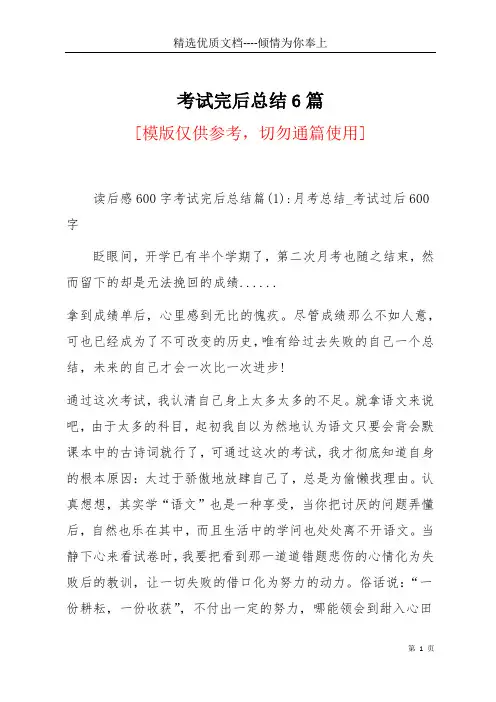 精选优质文档----倾情为你奉上

考试完后总结6篇

[模版仅供参考，切勿通篇使用]

读后感600字考试完后总结篇(1):月考总结_考试过后600字

眨眼间，开学已有半个学期了，第二次月考也随之结束，然而留下的却是无法挽回的成绩......

拿到成绩单后，心里感到无比的愧疚。尽管成绩那么不如人意，可也已经成为了不可改变的历史，唯有给过去失败的自己一个总结，未来的自己才会一次比一次进步!

通过这次考试，我认清自己身上太多太多的不足。就拿语文来说吧，由于太多的科目，起初我自以为然地认为语文只要会背会默课本中的古诗词就行了，可通过这次的考试，我才彻底知道自身的根本原因：太过于骄傲地放肆自己了，总是为偷懒找理由。认真想想，其实学“语文”也是一种享受，当你把讨厌的问题弄懂后，自然也乐在其中，而且生活中的学问也处处离不开语文。当静下心来看试卷时，我要把看到那一道道错题悲伤的心情化为失败后的教训，让一切失败的借口化为努力的动力。俗话说：“一份耕耘，一份收获”，不付出一定的努力，哪能领会到甜入心田

第 1 页